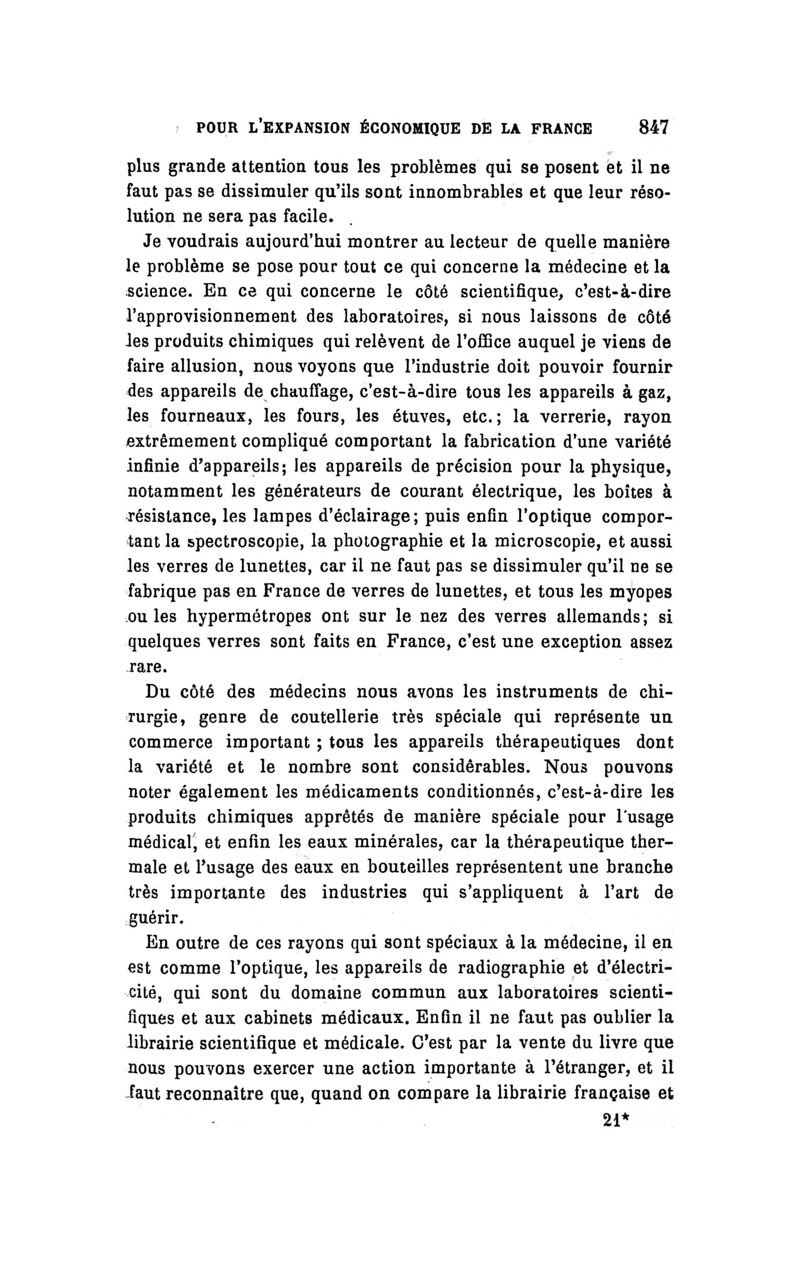 POUR L'EXPANSION ÉCONOMIQUE DE LA FRANCE 847

plus grande attention tous les problèmes qui se posent et il ne faut pas se dissimuler qu'ils sont innombrables et que leur résolution ne sera pas facile.

Je voudrais aujourd'hui montrer au lecteur de quelle manière le problème se pose pour tout ce qui concerne la médecine et la science. En ce qui concerne le côté scientifique, c'est-à-dire l'approvisionnement des laboratoires, si nous laissons de côté les produits chimiques qui relèvent de l'office auquel je viens de faire allusion, nous voyons que l'industrie doit pouvoir fournir des appareils de chauffage, c'est-à-dire tous les appareils à gaz, les fourneaux, les fours, les étuves, etc.; la verrerie, rayon extrêmement compliqué comportant la fabrication d'une variété infinie d'appareils; les appareils de précision pour la physique, notamment les générateurs de courant électrique, les boîtes à résistance, les lampes d'éclairage; puis enfin l'optique comportant la spectroscopie, la photographie et la microscopie, et aussi les verres de lunettes, car il ne faut pas se dissimuler qu'il ne se fabrique pas en France de verres de lunettes, et tous les myopes ou les hypermétropes ont sur le nez des verres allemands; si quelques verres sont faits en France, c'est une exception assez rare.

Du côté des médecins nous avons les instruments de chirurgie, genre de coutellerie très spéciale qui représente un commerce important ; tous les appareils thérapeutiques dont la variété et le nombre sont considérables. Nous pouvons noter également les médicaments conditionnés, c'est-à-dire les produits chimiques apprêtés de manière spéciale pour l'usage médical, et enfin les eaux minérales, car la thérapeutique thermale et l'usage des eaux en bouteilles représentent une branche très importante des industries qui s'appliquent à l'art de guérir.

En outre de ces rayons qui sont spéciaux à la médecine, il en est comme l'optique, les appareils de radiographie et d'électricité, qui sont du domaine commun aux laboratoires scientifiques et aux cabinets médicaux. Enfin il ne faut pas oublier la librairie scientifique et médicale. C'est par la vente du livre que nous pouvons exercer une action importante à l'étranger, et il faut reconnaître que, quand on compare la librairie française et

21*